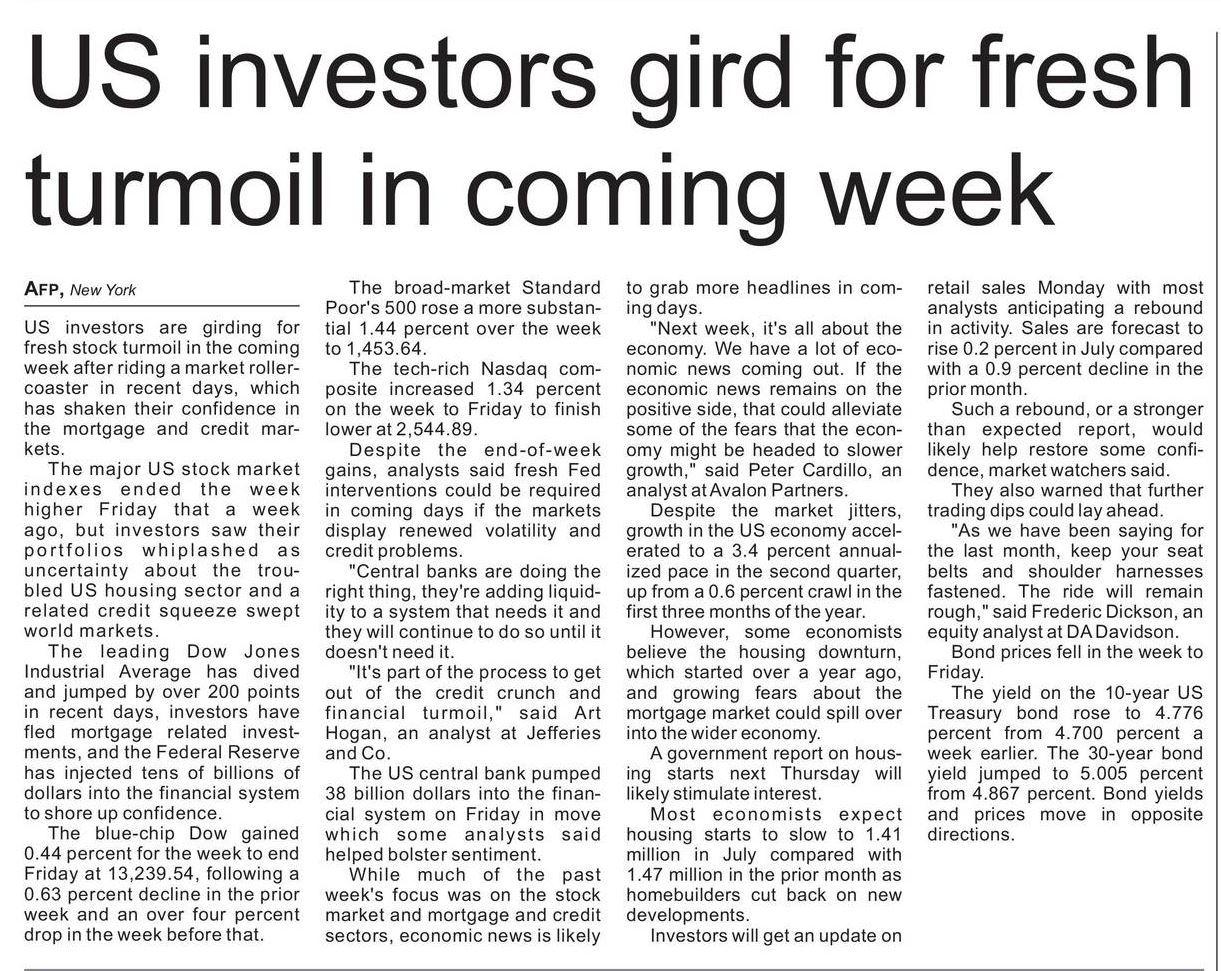 US investors gird for fresh turmoil in coming week

AFP, New York

US investors are girding for fresh stock turmoil in the coming week after riding a market rollercoaster in recent days, which has shaken their confidence in the mortgage and credit markets.

The major US stock market indexes ended the week higher Friday that a week ago, but investors saw their portfolios whiplashed as uncertainty about the troubled US housing sector and a related credit squeeze swept world markets.

The leading Dow Jones Industrial Average has dived and jumped by over 200 points in recent days, investors have fled mortgage related investments, and the Federal Reserve has injected tens of billions of dollars into the financial system to shore up confidence.

The blue-chip Dow gained 0.44 percent for the week to end Friday at 13,239.54, following a 0.63 percent decline in the prior week and an over four percent drop in the week before that.

The broad-market Standard Poor's 500 rose a more substantial 1.44 percent over the week to 1,453.64.

The tech-rich Nasdaq composite increased 1.34 percent on the week to Friday to finish lower at 2,544.89.

Despite the end-of-week gains, analysts said fresh Fed interventions could be required in coming days if the markets display renewed volatility and credit problems.

"Central banks are doing the right thing, they're adding liquidity to a system that needs it and they will continue to do so until it doesn't need it.

"It's part of the process to get out of the credit crunch and financial turmoil," said Art Hogan, an analyst at Jefferies and Co.

The US central bank pumped 38 billion dollars into the financial system on Friday in move which some analysts said helped bolster sentiment.

While much of the past week's focus was on the stock market and mortgage and credit sectors, economic news is likely to grab more headlines in coming days.

"Next week, it's all about the economy. We have a lot of economic news coming out. If the economic news remains on the positive side, that could alleviate some of the fears that the economy might be headed to slower growth," said Peter Cardillo, an analyst at Avalon Partners.

Despite the market jitters, growth in the US economy accelerated to a 3.4 percent annualized pace in the second quarter, up from a 0.6 percent crawl in the first three months of the year.

However, some economists believe the housing downturn, which started over a year ago, and growing fears about the mortgage market could spill over into the wider economy.

A government report on housing starts next Thursday will likely stimulate interest.

Most economists expect housing starts to slow to 1.41 million in July compared with 1.47 million in the prior month as homebuilders cut back on new developments.

Investors will get an update on retail sales Monday with most analysts anticipating a rebound in activity. Sales are forecast to rise 0.2 percent in July compared with a 0.9 percent decline in the prior month.

Such a rebound, or a stronger than expected report, would likely help restore some confidence, market watchers said.

They also warned that further trading dips could lay ahead.

"As we have been saying for the last month, keep your seat belts and shoulder harnesses fastened. The ride will remain rough," said Frederic Dickson, an equity analyst at DA Davidson.

Bond prices fell in the week to Friday.

The yield on the 10-year US Treasury bond rose to 4.776 percent from 4.700 percent a week earlier. The 30-year bond yield jumped to 5.005 percent from 4.867 percent. Bond yields and prices move in opposite directions.